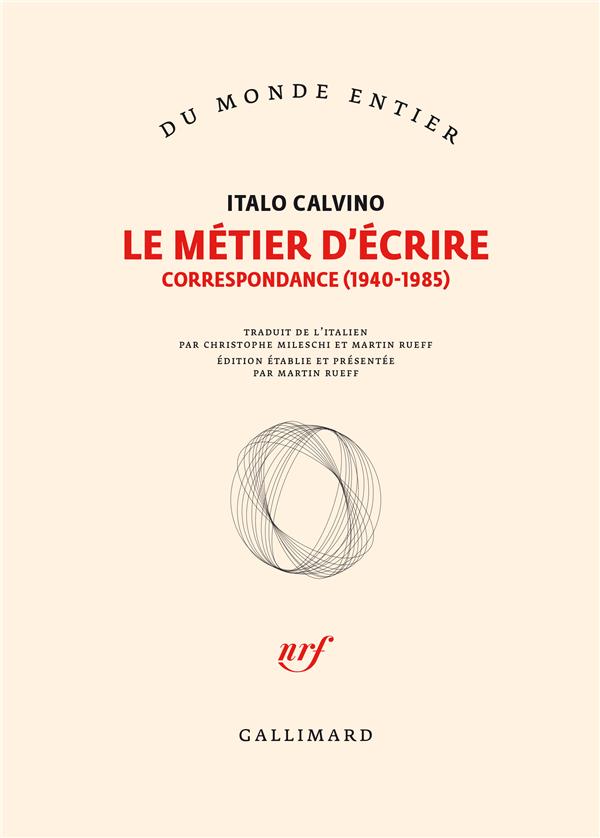 DU MONDE ENTIER

ITALO CALVINO

LE MÉTIER D'ÉCRIRE

CORRESPONDANCE (1940-1985)

TRADUIT DE L'ITALIEN
PAR CHRISTOPHE MILESCHI ET MARTIN RUEFF
ÉDITION ÉTABLIE ET PRÉSENTÉE
PAR MARTIN RUEFF

nrf

GALLIMARD